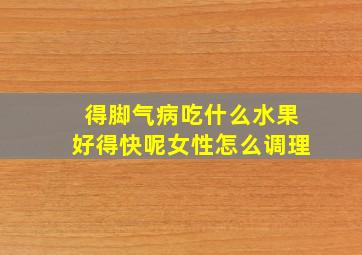 得脚气病吃什么水果
好得快呢女性怎么调理